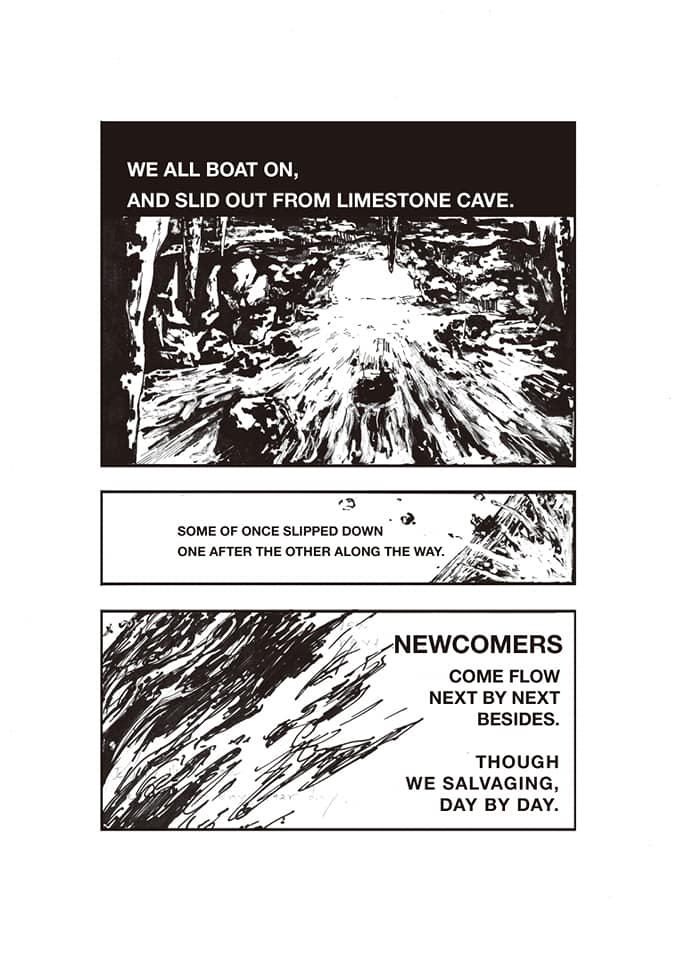 WE ALL BOAT ON,
AND SLID OUT FROM LIMESTONE CAVE.

SOME OF ONCE SLIPPED DOWN
ONE AFTER THE OTHER ALONG THE WAY.

NEWCOMERS
COME FLOW
NEXT BY NEXT
BESIDES.

THOUGH
WE SALVAGING,
DAY BY DAY.